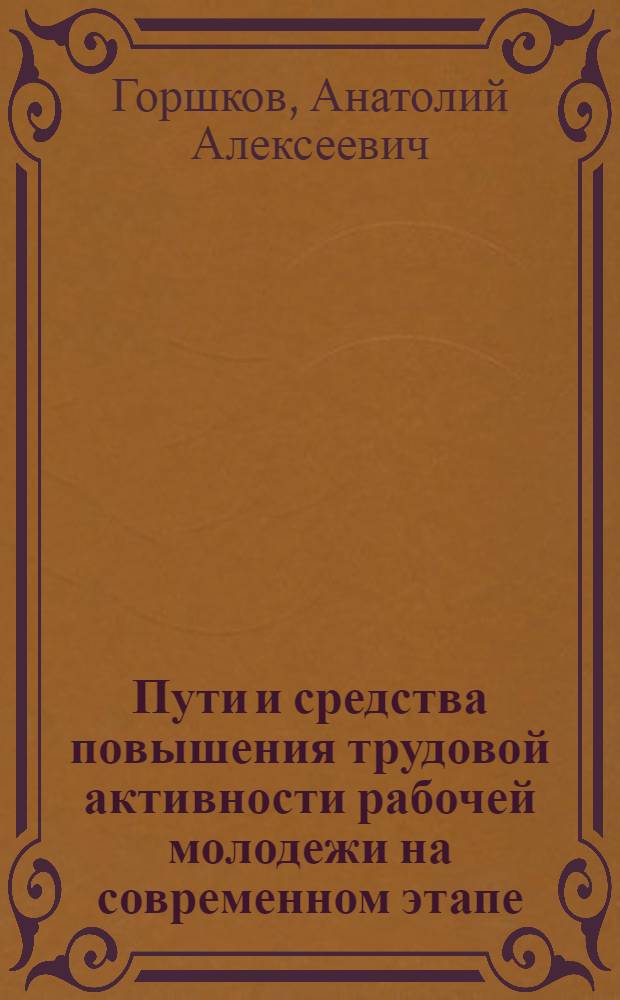 Горшков, Анатолий Алексеевич

Пути и средства повышения трудовой активности рабочей молодежи на современном этапе